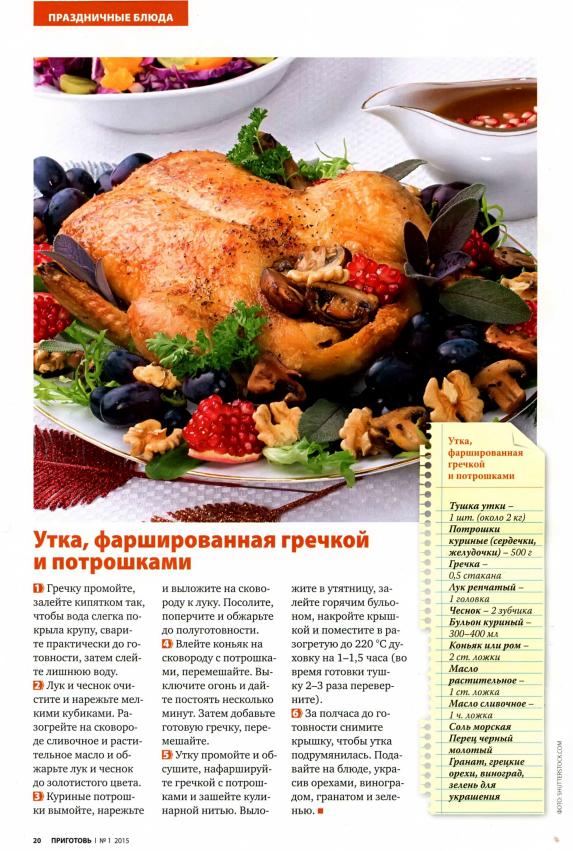 ПРАЗДНИЧНЫЕ БЛЮДА

Утка, фаршированная гречкой и потрошками

1 Гречку промойте, залейте кипятком так, чтобы вода слегка покрыла крупу, сварите практически до готовности, затем слейте лишнюю воду.
2 Лук и чеснок очистите и нарежьте мелкими кубиками. Разогрейте на сковороде сливочное и растительное масло и обжарьте лук и чеснок до золотистого цвета.
3 Куриные потрошки вымойте, нарежьте и выложите на сковороду к луку. Посолите, поперчите и обжарьте до полуготовности.
4 Влейте коньяк на сковороду с потрошками, перемешайте. Выключите огонь и дайте постоять несколько минут. Затем добавьте готовую гречку, перемешайте.
5 Утку промойте и обсушите, нафаршируйте гречкой с потрошками и зашейте кулинарной нитью. Выложите в утятницу, залейте горячим бульоном, накройте крышкой и поместите в разогретую до 220 °С духовку на 1–1,5 часа (во время готовки тушку 2–3 раза переверните).
6 За полчаса до готовности снимите крышку, чтобы утка подрумянилась. Подавайте на блюде, украсив орехами, виноградом, гранатом и зеленью. ■

Утка, фаршированная гречкой и потрошками

Тушка утки – 1 шт. (около 2 кг)
Потрошки куриные (сердечки, желудочки) – 500 г
Гречка – 0,5 стакана
Лук репчатый – 1 головка
Чеснок – 2 зубчика
Бульон куриный – 300–400 мл
Коньяк или ром – 2 ст. ложки
Масло растительное – 1 ст. ложка
Масло сливочное – 1 ч. ложка
Соль морская
Перец черный молотый
Гранат, грецкие орехи, виноград, зелень для украшения

ФОТО: SHUTTERSTOCK.COM

20 ПРИГОТОВЬ | № 1 2015